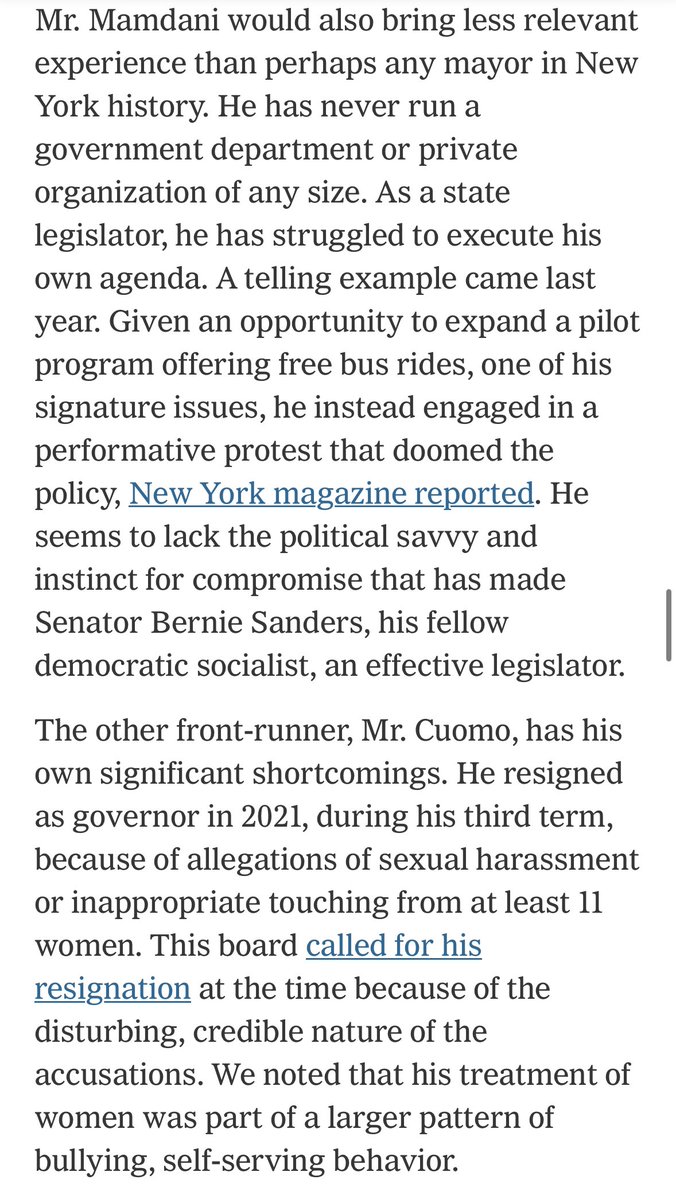 Mr. Mamdani would also bring less relevant experience than perhaps any mayor in New York history. He has never run a government department or private organization of any size. As a state legislator, he has struggled to execute his own agenda. A telling example came last year. Given an opportunity to expand a pilot program offering free bus rides, one of his signature issues, he instead engaged in a performative protest that doomed the policy, New York magazine reported. He seems to lack the political savvy and instinct for compromise that has made Senator Bernie Sanders, his fellow democratic socialist, an effective legislator.

The other front-runner, Mr. Cuomo, has his own significant shortcomings. He resigned as governor in 2021, during his third term, because of allegations of sexual harassment or inappropriate touching from at least 11 women. This board called for his resignation at the time because of the disturbing, credible nature of the accusations. We noted that his treatment of women was part of a larger pattern of bullying, self-serving behavior.